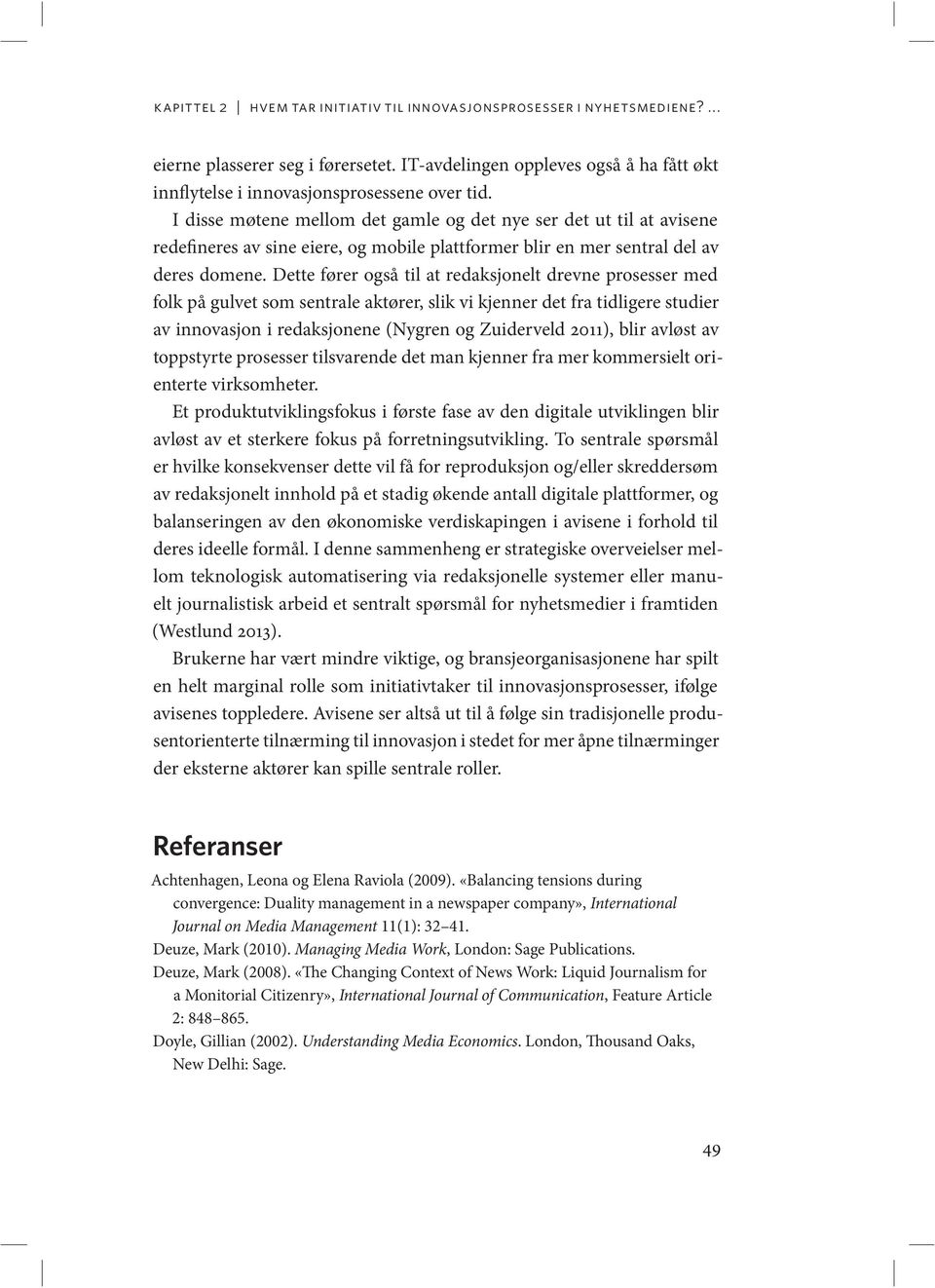 KAPITTEL 2 | HVEM TAR INITIATIV TIL INNOVASJONSPROSESSER I NYHETSMEDIENE? ...

eierne plasserer seg i førersetet. IT-avdelingen oppleves også å ha fått økt innflytelse i innovasjonsprosessene over tid.

I disse møtene mellom det gamle og det nye ser det ut til at avisene redefineres av sine eiere, og mobile plattformer blir en mer sentral del av deres domene. Dette fører også til at redaksjonelt drevne prosesser med folk på gulvet som sentrale aktører, slik vi kjenner det fra tidligere studier av innovasjon i redaksjonene (Nygren og Zuiderveld 2011), blir avløst av toppstyrte prosesser tilsvarende det man kjenner fra mer kommersielt orienterte virksomheter.

Et produktutviklingsfokus i første fase av den digitale utviklingen blir avløst av et sterkere fokus på forretningsutvikling. To sentrale spørsmål er hvilke konsekvenser dette vil få for reproduksjon og/eller skreddersøm av redaksjonelt innhold på et stadig økende antall digitale plattformer, og balanseringen av den økonomiske verdiskapingen i avisene i forhold til deres ideelle formål. I denne sammenheng er strategiske overveielser mellom teknologisk automatisering via redaksjonelle systemer eller manuelt journalistisk arbeid et sentralt spørsmål for nyhetsmedier i framtiden (Westlund 2013).

Brukerne har vært mindre viktige, og bransjeorganisasjonene har spilt en helt marginal rolle som initiativtaker til innovasjonsprosesser, ifølge avisenes toppledere. Avisene ser altså ut til å følge sin tradisjonelle produsentorienterte tilnærming til innovasjon i stedet for mer åpne tilnærminger der eksterne aktører kan spille sentrale roller.

Referanser

Achtenhagen, Leona og Elena Raviola (2009). «Balancing tensions during convergence: Duality management in a newspaper company», International Journal on Media Management 11(1): 32–41.

Deuze, Mark (2010). Managing Media Work, London: Sage Publications.

Deuze, Mark (2008). «The Changing Context of News Work: Liquid Journalism for a Monitorial Citizenry», International Journal of Communication, Feature Article 2: 848–865.

Doyle, Gillian (2002). Understanding Media Economics. London, Thousand Oaks, New Delhi: Sage.

49